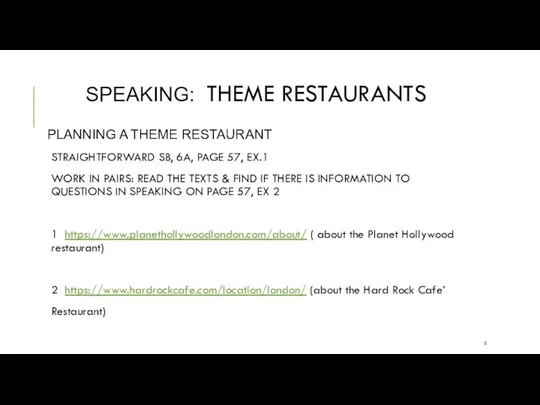 SPEAKING: THEME RESTAURANTS

PLANNING A THEME RESTAURANT

STRAIGHTFORWARD SB, 6A, PAGE 57, EX.1

WORK IN PAIRS: READ THE TEXTS & FIND IF THERE IS INFORMATION TO QUESTIONS IN SPEAKING ON PAGE 57, EX 2

1 https://www.planethollywoodlondon.com/about/ ( about the Planet Hollywood restaurant)

2 https://www.hardrockcafe.com/location/london/ (about the Hard Rock Cafe'

Restaurant)

5